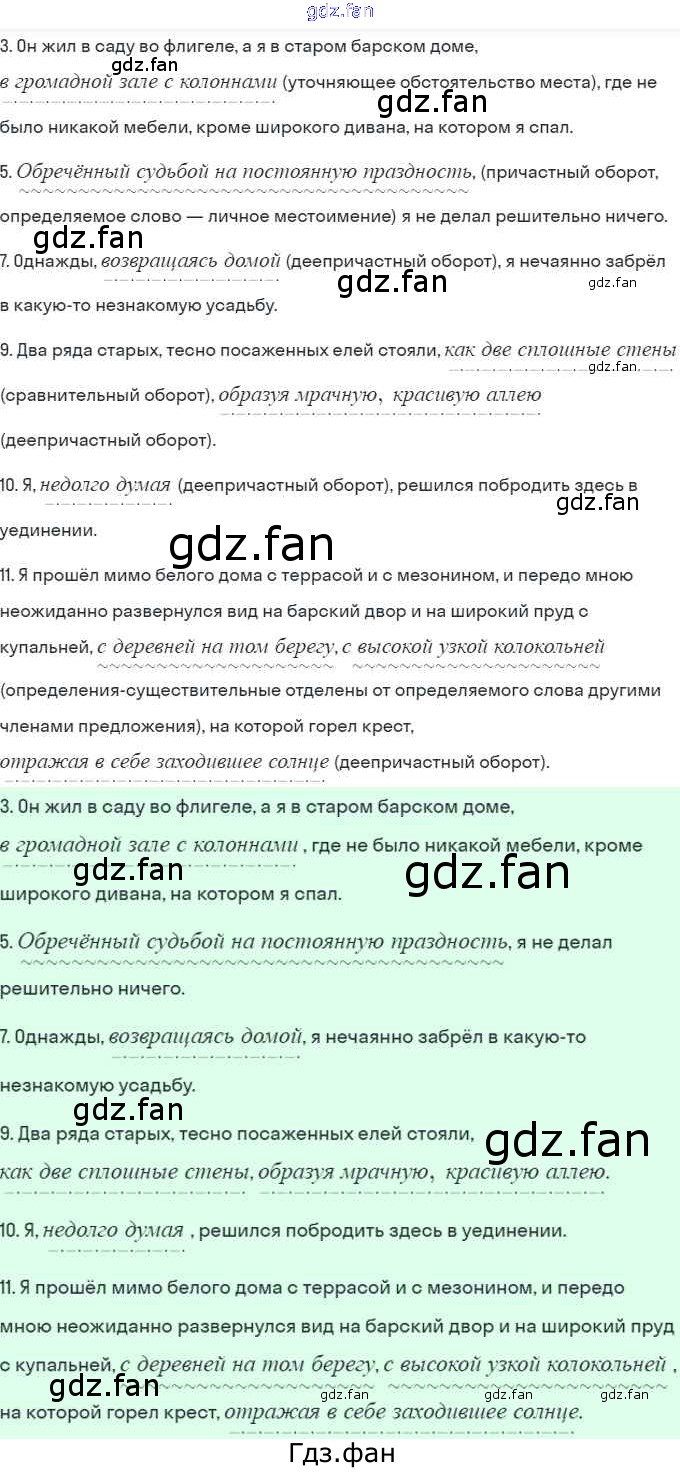 gdz.fan

3. Он жил в саду во флигеле, а я в старом барском доме, в громадной зале с колоннами (уточняющее обстоятельство места), где не было никакой мебели, кроме широкого дивана, на котором я спал.

gdz.fan gdz.fan

5. Обречённый судьбой на постоянную праздность, (причастный оборот, определяемое слово — личное местоимение) я не делал решительно ничего.

gdz.fan

7. Однажды, возвращаясь домой (деепричастный оборот), я нечаянно забрёл в какую-то незнакомую усадьбу.

gdz.fan gdz.fan

9. Два ряда старых, тесно посаженных елей стояли, как две сплошные стены (сравнительный оборот), образуя мрачную, красивую аллею (деепричастный оборот).

gdz.fan

10. Я, недолго думая (деепричастный оборот), решился побродить здесь в уединении.

gdz.fan gdz.fan

11. Я прошёл мимо белого дома с террасой и с мезонином, и передо мною неожиданно развернулся вид на барский двор и на широкий пруд с купальней, с деревней на том берегу, с высокой узкой колокольней (определения-существительные отделены от определяемого слова другими членами предложения), на которой горел крест, отражая в себе заходившее солнце (деепричастный оборот).

3. Он жил в саду во флигеле, а я в старом барском доме, в громадной зале с колоннами , где не было никакой мебели, кроме широкого дивана, на котором я спал.

gdz.fan gdz.fan

5. Обречённый судьбой на постоянную праздность, я не делал решительно ничего.

7. Однажды, возвращаясь домой, я нечаянно забрёл в какую-то незнакомую усадьбу.

gdz.fan

9. Два ряда старых, тесно посаженных елей стояли, как две сплошные стены, образуя мрачную, красивую аллею.

gdz.fan

10. Я, недолго думая , решился побродить здесь в уединении.

11. Я прошёл мимо белого дома с террасой и с мезонином, и передо мною неожиданно развернулся вид на барский двор и на широкий пруд с купальней, с деревней на том берегу, с высокой узкой колокольней , на которой горел крест, отражая в себе заходившее солнце.

gdz.fan gdz.fan gdz.fan gdz.fan

Гдз.фан